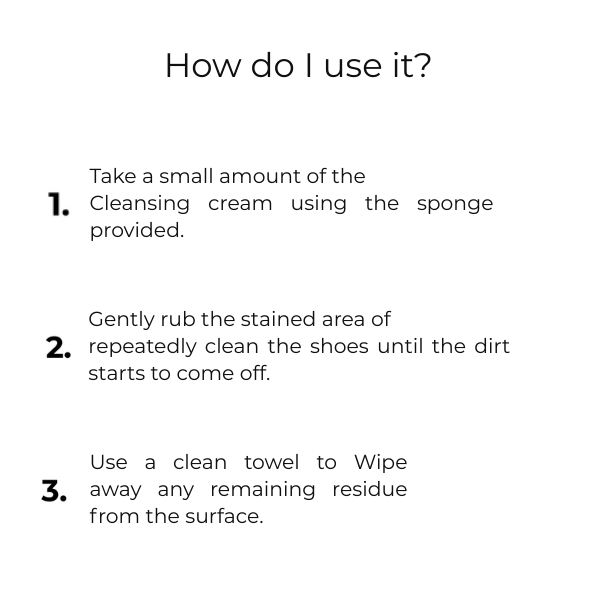 How do I use it?

1. Take a small amount of the Cleansing cream using the sponge provided.

2. Gently rub the stained area of repeatedly clean the shoes until the dirt starts to come off.

3. Use a clean towel to Wipe away any remaining residue from the surface.